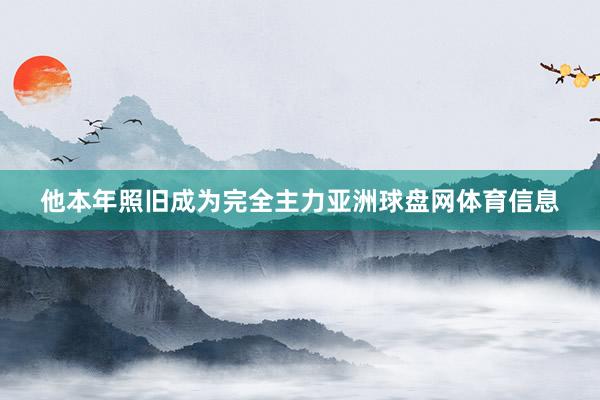 他本年照旧成为完全主力亚洲球盘网体育信息